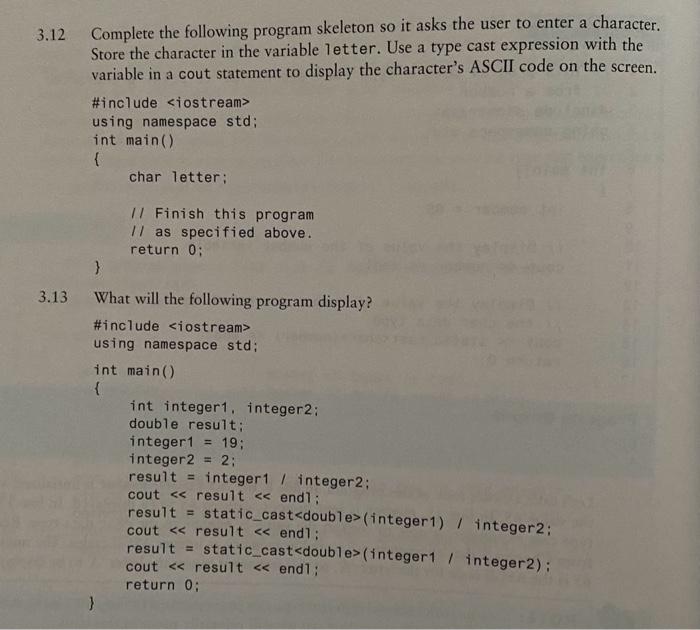 3.12 Complete the following program skeleton so it asks the user to enter a character. Store the character in the variable letter. Use a type cast expression with the variable in a cout statement to display the character's ASCII code on the screen.

#include <iostream>
using namespace std;
int main()
{
    char letter;

    // Finish this program
    // as specified above.
    return 0;
}

3.13 What will the following program display?

#include <iostream>
using namespace std;

int main()
{
    int integer1, integer2;
    double result;
    integer1 = 19;
    integer2 = 2;
    result = integer1 / integer2;
    cout << result << endl;
    result = static_cast<double>(integer1) / integer2;
    cout << result << endl;
    result = static_cast<double>(integer1 / integer2);
    cout << result << endl;
    return 0;
}